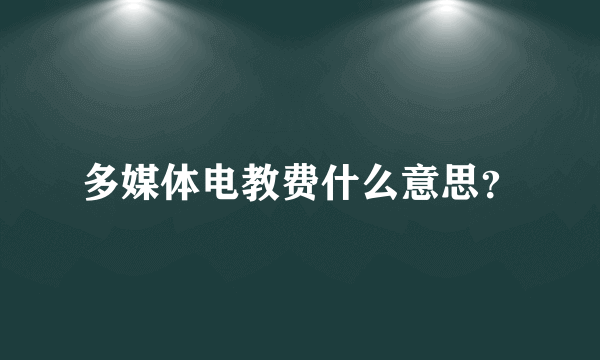 多媒体电教费什么意思?